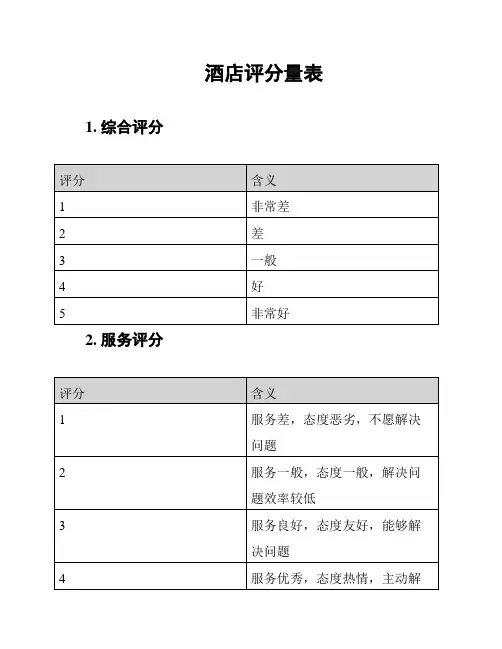 酒店评分量表

1. 综合评分

| 评分 | 含义 |
|---|---|
| 1 | 非常差 |
| 2 | 差 |
| 3 | 一般 |
| 4 | 好 |
| 5 | 非常好 |

2. 服务评分

| 评分 | 含义 |
|---|---|
| 1 | 服务差，态度恶劣，不愿解决问题 |
| 2 | 服务一般，态度一般，解决问题效率较低 |
| 3 | 服务良好，态度友好，能够解决问题 |
| 4 | 服务优秀，态度热情，主动解 |